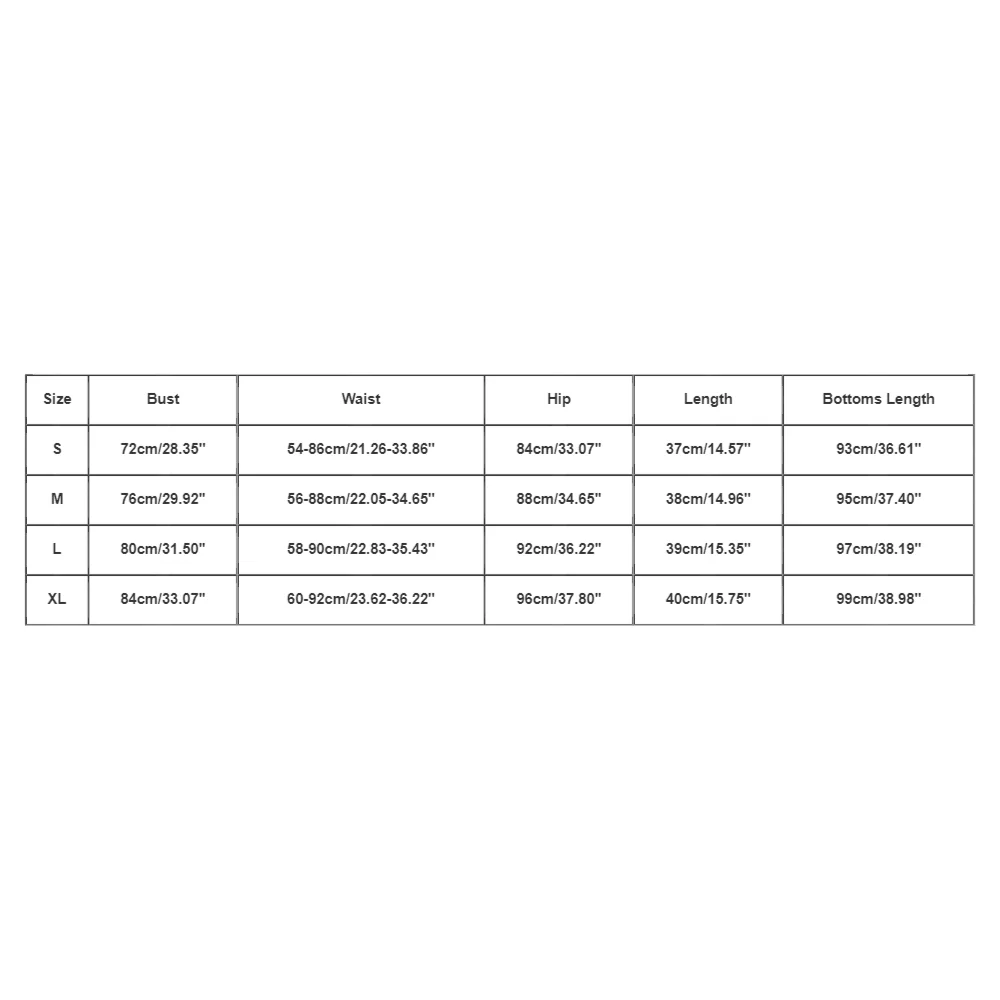 | Size | Bust | Waist | Hip | Length | Bottoms Length |
|---|---|---|---|---|---|
| S | 72cm/28.35'' | 54-86cm/21.26-33.86'' | 84cm/33.07'' | 37cm/14.57'' | 93cm/36.61'' |
| M | 76cm/29.92'' | 56-88cm/22.05-34.65'' | 88cm/34.65'' | 38cm/14.96'' | 95cm/37.40'' |
| L | 80cm/31.50'' | 58-90cm/22.83-35.43'' | 92cm/36.22'' | 39cm/15.35'' | 97cm/38.19'' |
| XL | 84cm/33.07'' | 60-92cm/23.62-36.22'' | 96cm/37.80'' | 40cm/15.75'' | 99cm/38.98'' |